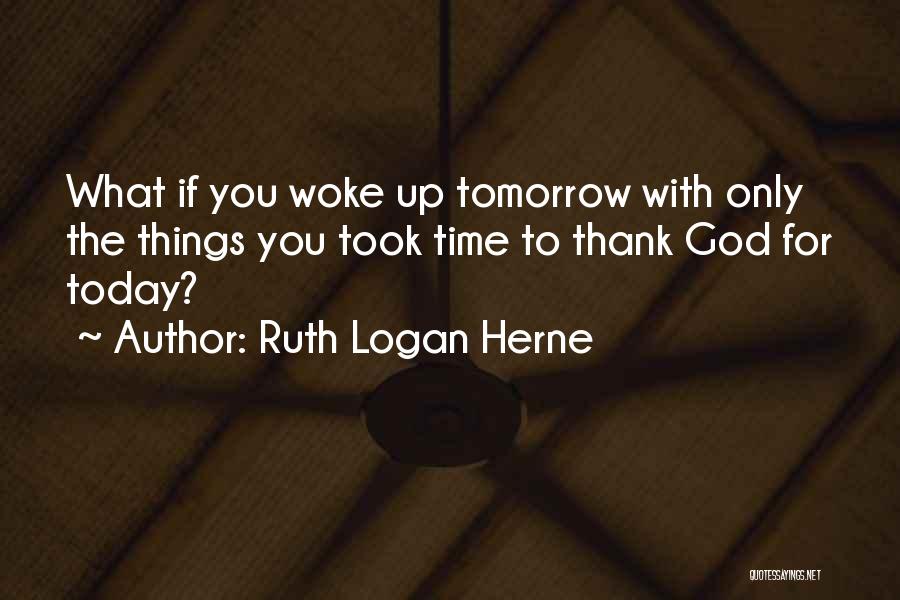 What if you woke up tomorrow with only the things you took time to thank God for today?
~ Author: Ruth Logan Herne

QUOTESSAYINGS.NET